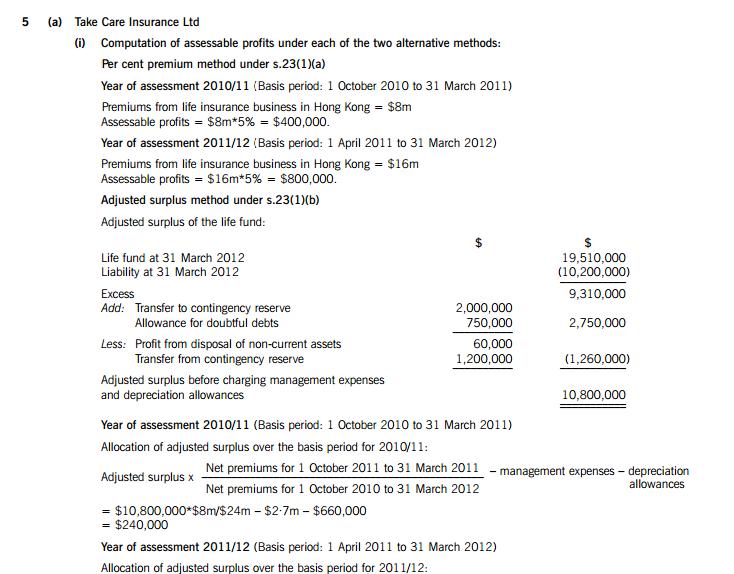 5 (a) Take Care Insurance Ltd

(i) Computation of assessable profits under each of the two alternative methods:

Per cent premium method under s.23(1)(a)

Year of assessment 2010/11 (Basis period: 1 October 2010 to 31 March 2011)

Premiums from life insurance business in Hong Kong = \$8m
Assessable profits = \$8m*5% = \$400,000.

Year of assessment 2011/12 (Basis period: 1 April 2011 to 31 March 2012)

Premiums from life insurance business in Hong Kong = \$16m
Assessable profits = \$16m*5% = \$800,000.

Adjusted surplus method under s.23(1)(b)

Adjusted surplus of the life fund:

| | \$ | \$ |
|---|---|---|
| Life fund at 31 March 2012 | | 19,510,000 |
| Liability at 31 March 2012 | | (10,200,000) |
| Excess | | 9,310,000 |
| Add: Transfer to contingency reserve | 2,000,000 | |
| Allowance for doubtful debts | 750,000 | 2,750,000 |
| Less: Profit from disposal of non-current assets | 60,000 | |
| Transfer from contingency reserve | 1,200,000 | (1,260,000) |
| Adjusted surplus before charging management expenses and depreciation allowances | | 10,800,000 |

Year of assessment 2010/11 (Basis period: 1 October 2010 to 31 March 2011)

Allocation of adjusted surplus over the basis period for 2010/11:

Adjusted surplus x $\frac{\text{Net premiums for 1 October 2011 to 31 March 2011}}{\text{Net premiums for 1 October 2010 to 31 March 2012}}$ – management expenses – depreciation allowances

= \$10,800,000*\$8m/\$24m – \$2·7m – \$660,000
= \$240,000

Year of assessment 2011/12 (Basis period: 1 April 2011 to 31 March 2012)

Allocation of adjusted surplus over the basis period for 2011/12: